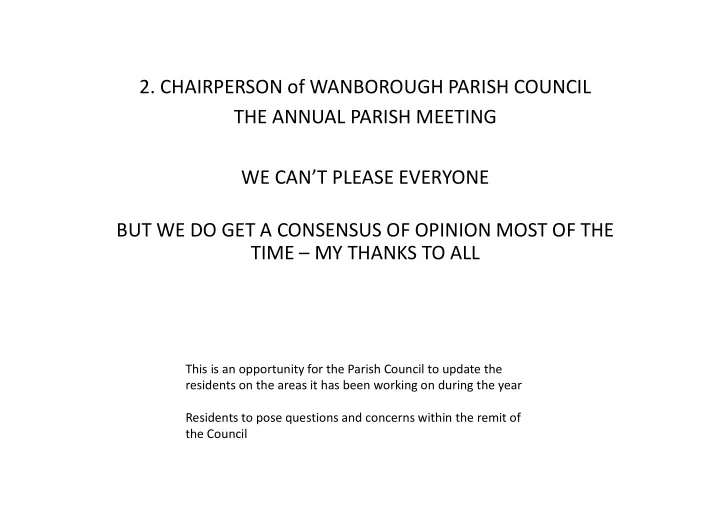 2. CHAIRPERSON of WANBOROUGH PARISH COUNCIL
THE ANNUAL PARISH MEETING

WE CAN'T PLEASE EVERYONE

BUT WE DO GET A CONSENSUS OF OPINION MOST OF THE TIME – MY THANKS TO ALL

This is an opportunity for the Parish Council to update the residents on the areas it has been working on during the year

Residents to pose questions and concerns within the remit of the Council